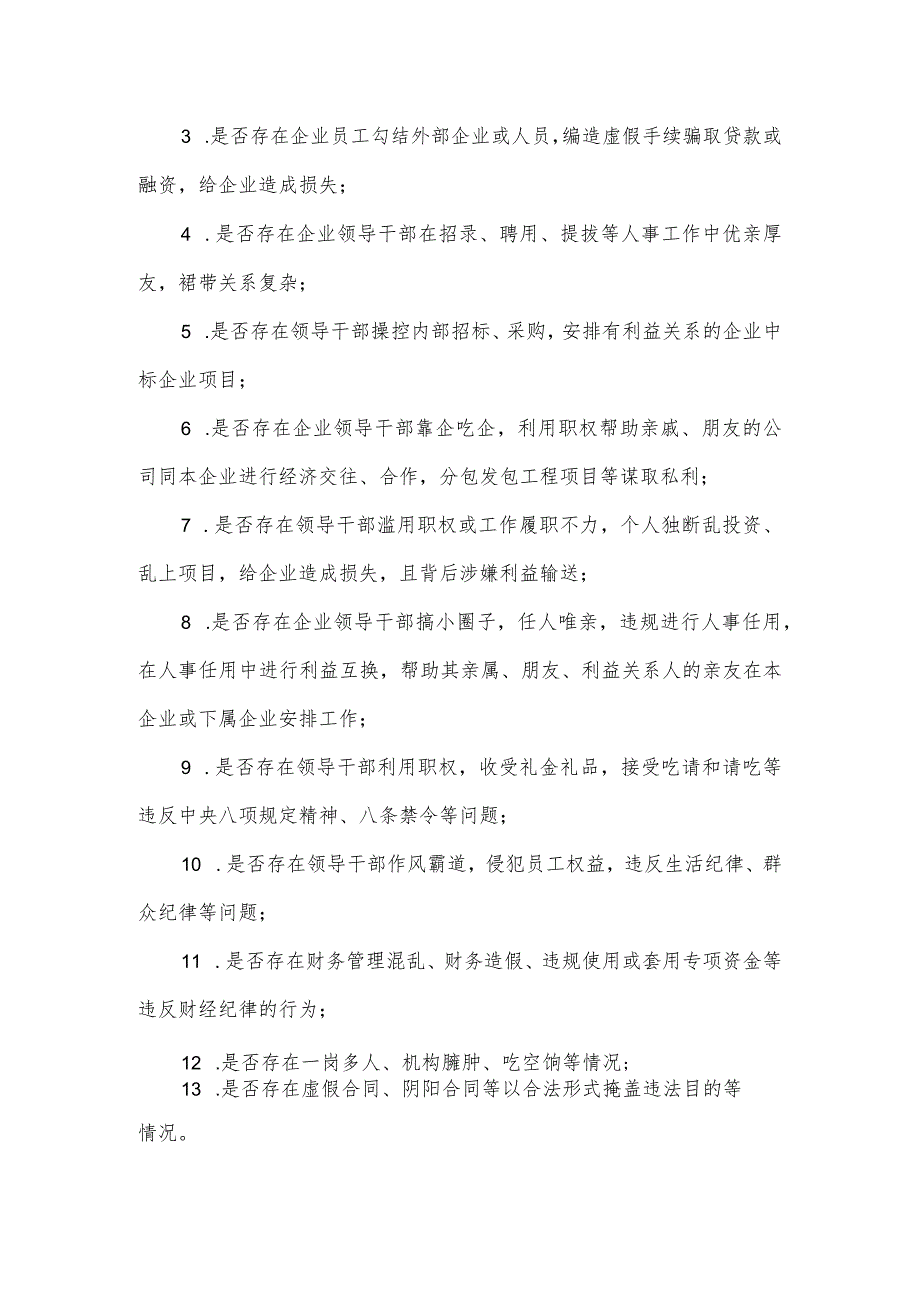 3 .是否存在企业员工勾结外部企业或人员,编造虚假手续骗取贷款或融资，给企业造成损失；

4 .是否存在企业领导干部在招录、聘用、提拔等人事工作中优亲厚友，裙带关系复杂；

5 .是否存在领导干部操控内部招标、采购，安排有利益关系的企业中标企业项目；

6 .是否存在企业领导干部靠企吃企，利用职权帮助亲戚、朋友的公司同本企业进行经济交往、合作，分包发包工程项目等谋取私利；

7 .是否存在领导干部滥用职权或工作履职不力，个人独断乱投资、乱上项目，给企业造成损失，且背后涉嫌利益输送；

8 .是否存在企业领导干部搞小圈子，任人唯亲，违规进行人事任用，在人事任用中进行利益互换，帮助其亲属、朋友、利益关系人的亲友在本企业或下属企业安排工作；

9 .是否存在领导干部利用职权，收受礼金礼品，接受吃请和请吃等违反中央八项规定精神、八条禁令等问题；

10 .是否存在领导干部作风霸道，侵犯员工权益，违反生活纪律、群众纪律等问题；

11 .是否存在财务管理混乱、财务造假、违规使用或套用专项资金等违反财经纪律的行为；

12 .是否存在一岗多人、机构臃肿、吃空饷等情况；
13 .是否存在虚假合同、阴阳合同等以合法形式掩盖违法目的等情况。